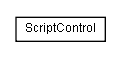 ScriptControl